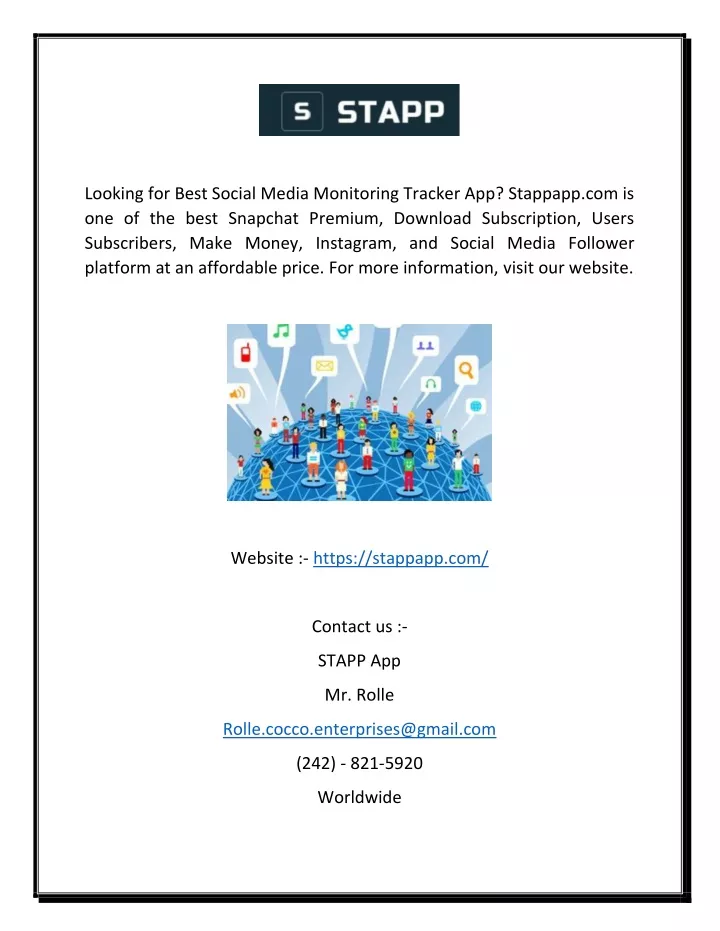 S STAPP

Looking for Best Social Media Monitoring Tracker App? Stappapp.com is one of the best Snapchat Premium, Download Subscription, Users Subscribers, Make Money, Instagram, and Social Media Follower platform at an affordable price. For more information, visit our website.

Website :- https://stappapp.com/

Contact us :-

STAPP App

Mr. Rolle

Rolle.cocco.enterprises@gmail.com

(242) - 821-5920

Worldwide